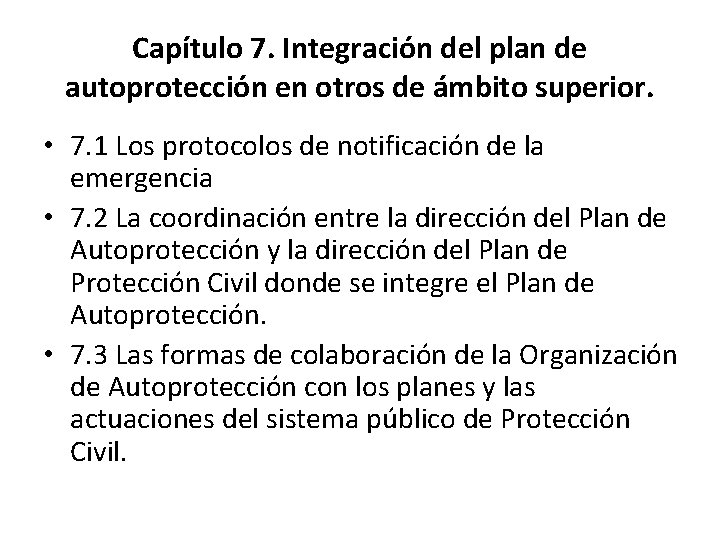 Capítulo 7. Integración del plan de autoprotección en otros de ámbito superior.

• 7.1 Los protocolos de notificación de la emergencia
• 7.2 La coordinación entre la dirección del Plan de Autoprotección y la dirección del Plan de Protección Civil donde se integre el Plan de Autoprotección.
• 7.3 Las formas de colaboración de la Organización de Autoprotección con los planes y las actuaciones del sistema público de Protección Civil.